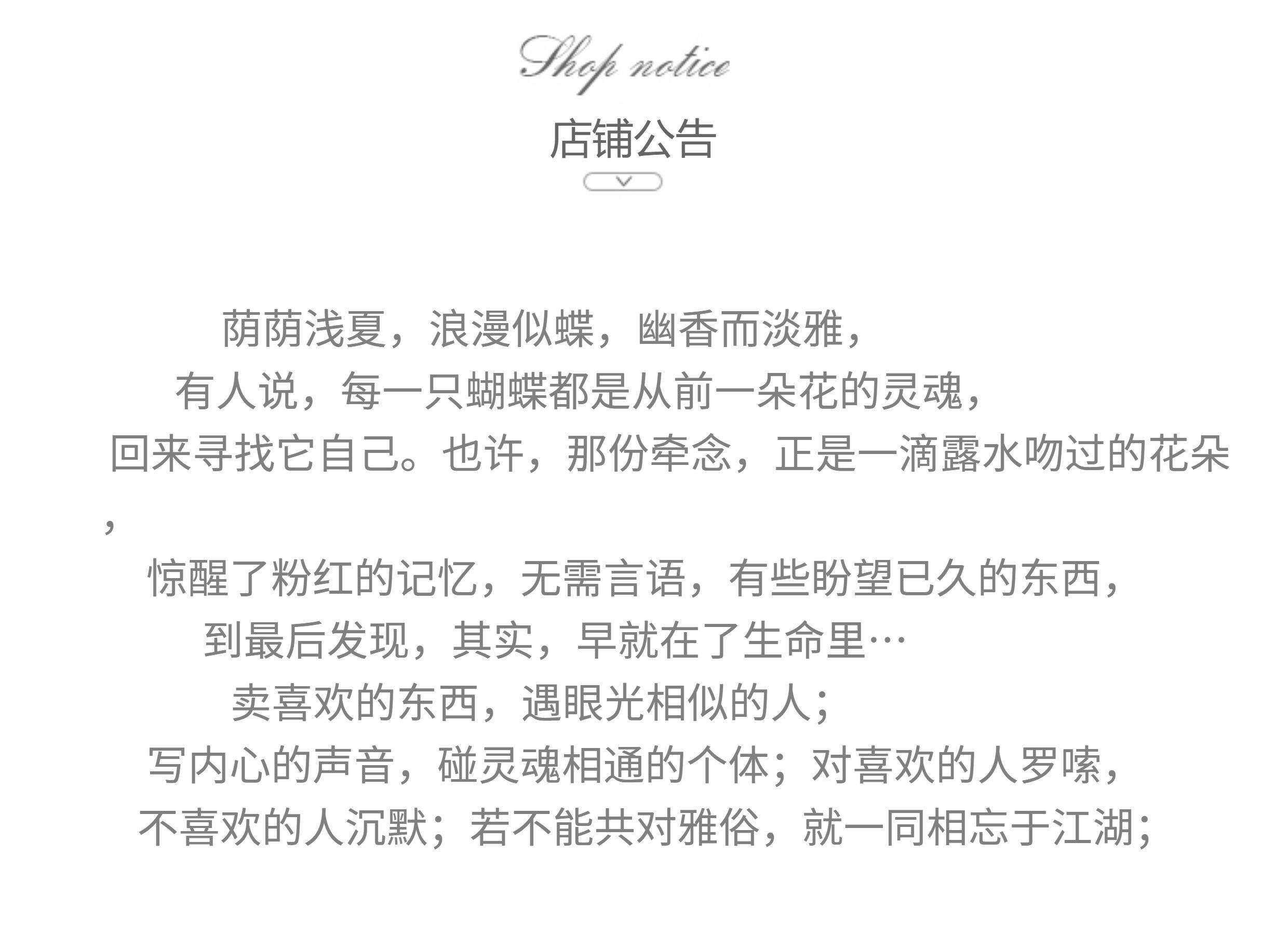 Shop notice

店铺公告

荫荫浅夏，浪漫似蝶，幽香而淡雅，
有人说，每一只蝴蝶都是从前一朵花的灵魂，
回来寻找它自己。也许，那份牵念，正是一滴露水吻过的花朵，
惊醒了粉红的记忆，无需言语，有些盼望已久的东西，
到最后发现，其实，早就在了生命里…
卖喜欢的东西，遇眼光相似的人；
写内心的声音，碰灵魂相通的个体；对喜欢的人罗嗦，
不喜欢的人沉默；若不能共对雅俗，就一同相忘于江湖；